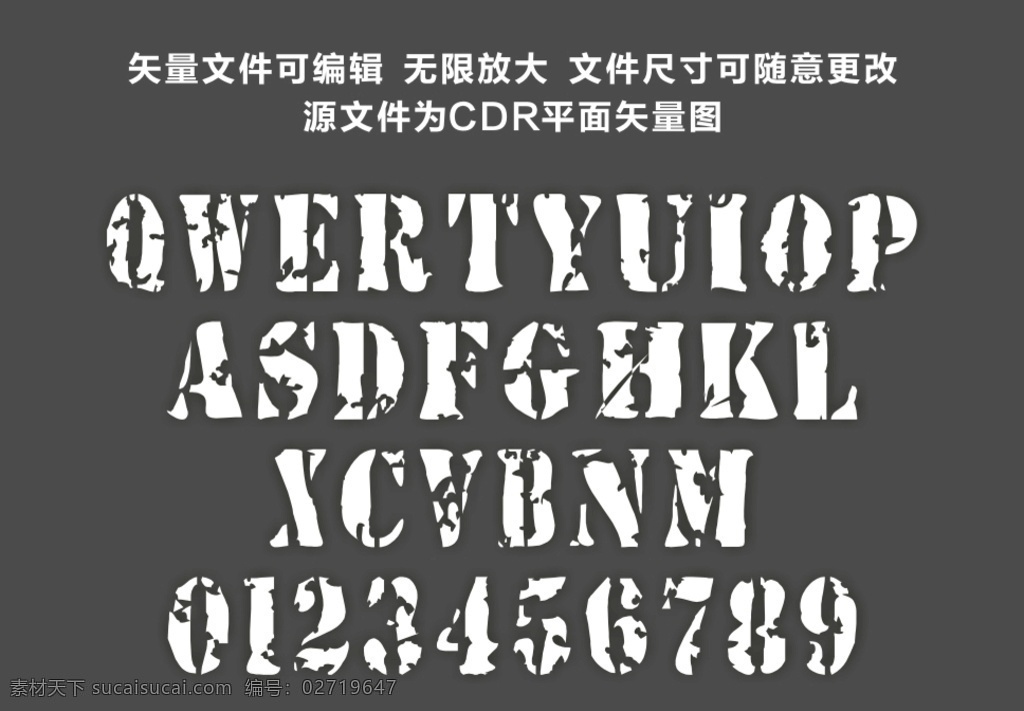 矢量文件可编辑 无限放大 文件尺寸可随意更改
源文件为CDR平面矢量图

QWERTYUIOP
ASDFGHKL
XCVBNM
0123456789

素材天下 sucaisucai.com 编号：02719647